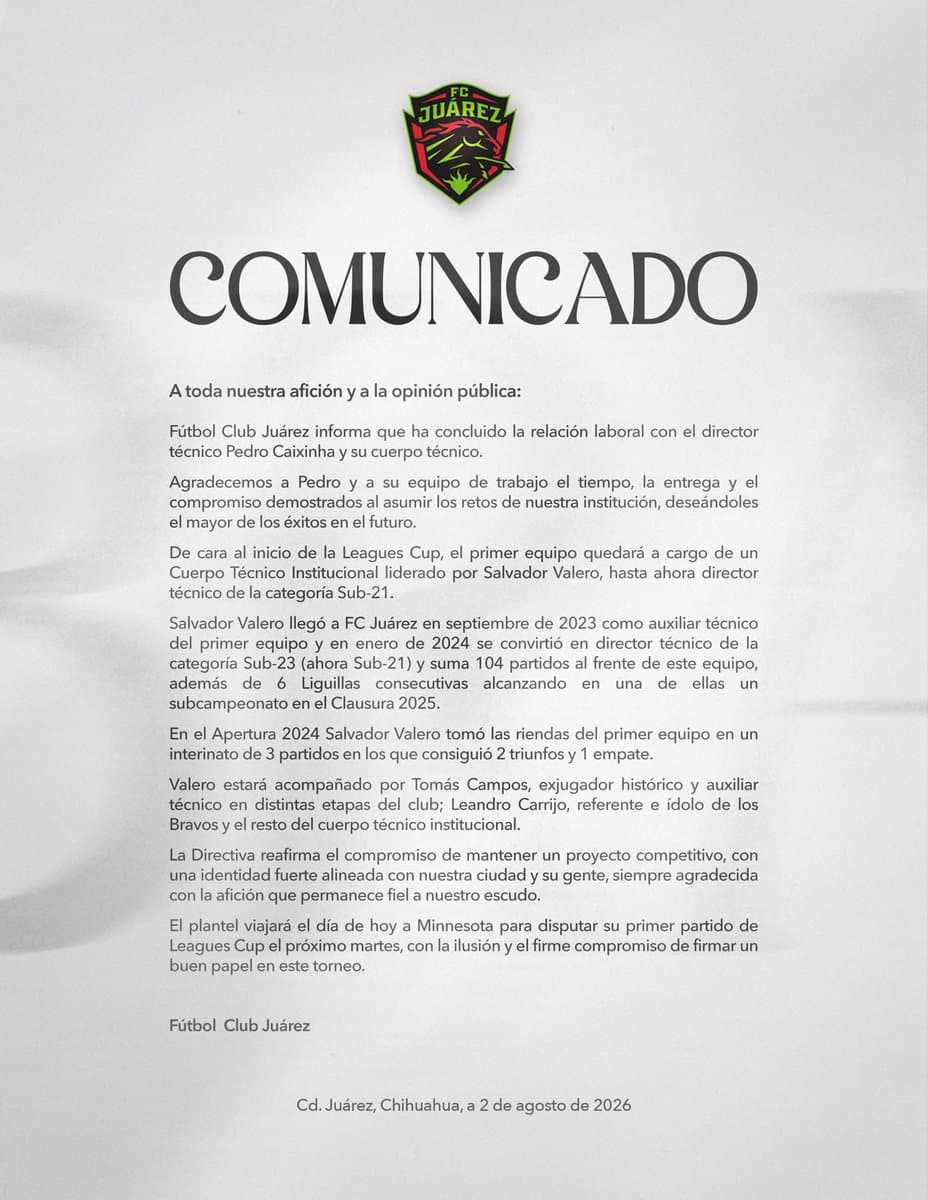 FC
JUÁREZ

COMUNICADO

A toda nuestra afición y a la opinión pública:

Fútbol Club Juárez informa que ha concluido la relación laboral con el director técnico Pedro Caixinha y su cuerpo técnico.

Agradecemos a Pedro y a su equipo de trabajo el tiempo, la entrega y el compromiso demostrados al asumir los retos de nuestra institución, deseándoles el mayor de los éxitos en el futuro.

De cara al inicio de la Leagues Cup, el primer equipo quedará a cargo de un Cuerpo Técnico Institucional liderado por Salvador Valero, hasta ahora director técnico de la categoría Sub-21.

Salvador Valero llegó a FC Juárez en septiembre de 2023 como auxiliar técnico del primer equipo y en enero de 2024 se convirtió en director técnico de la categoría Sub-23 (ahora Sub-21) y suma 104 partidos al frente de este equipo, además de 6 Liguillas consecutivas alcanzando en una de ellas un subcampeonato en el Clausura 2025.

En el Apertura 2024 Salvador Valero tomó las riendas del primer equipo en un interinato de 3 partidos en los que consiguió 2 triunfos y 1 empate.

Valero estará acompañado por Tomás Campos, exjugador histórico y auxiliar técnico en distintas etapas del club; Leandro Carrijo, referente e ídolo de los Bravos y el resto del cuerpo técnico institucional.

La Directiva reafirma el compromiso de mantener un proyecto competitivo, con una identidad fuerte alineada con nuestra ciudad y su gente, siempre agradecida con la afición que permanece fiel a nuestro escudo.

El plantel viajará el día de hoy a Minnesota para disputar su primer partido de Leagues Cup el próximo martes, con la ilusión y el firme compromiso de firmar un buen papel en este torneo.

Fútbol Club Juárez

Cd. Juárez, Chihuahua, a 2 de agosto de 2026